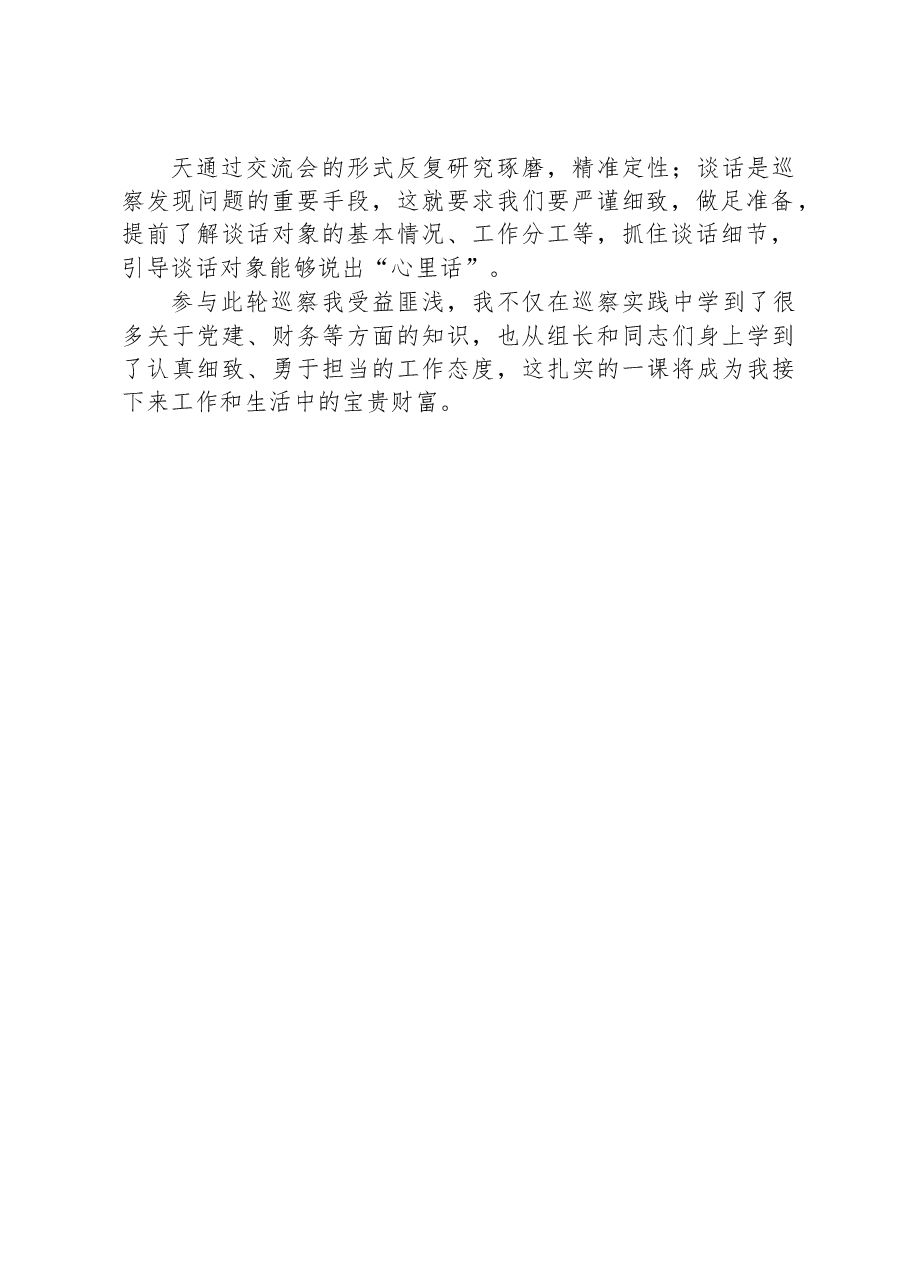 天通过交流会的形式反复研究琢磨，精准定性；谈话是巡察发现问题的重要手段，这就要求我们要严谨细致，做足准备，提前了解谈话对象的基本情况、工作分工等，抓住谈话细节，引导谈话对象能够说出“心里话”。

参与此轮巡察我受益匪浅，我不仅在巡察实践中学到了很多关于党建、财务等方面的知识，也从组长和同志们身上学到了认真细致、勇于担当的工作态度，这扎实的一课将成为我接下来工作和生活中的宝贵财富。